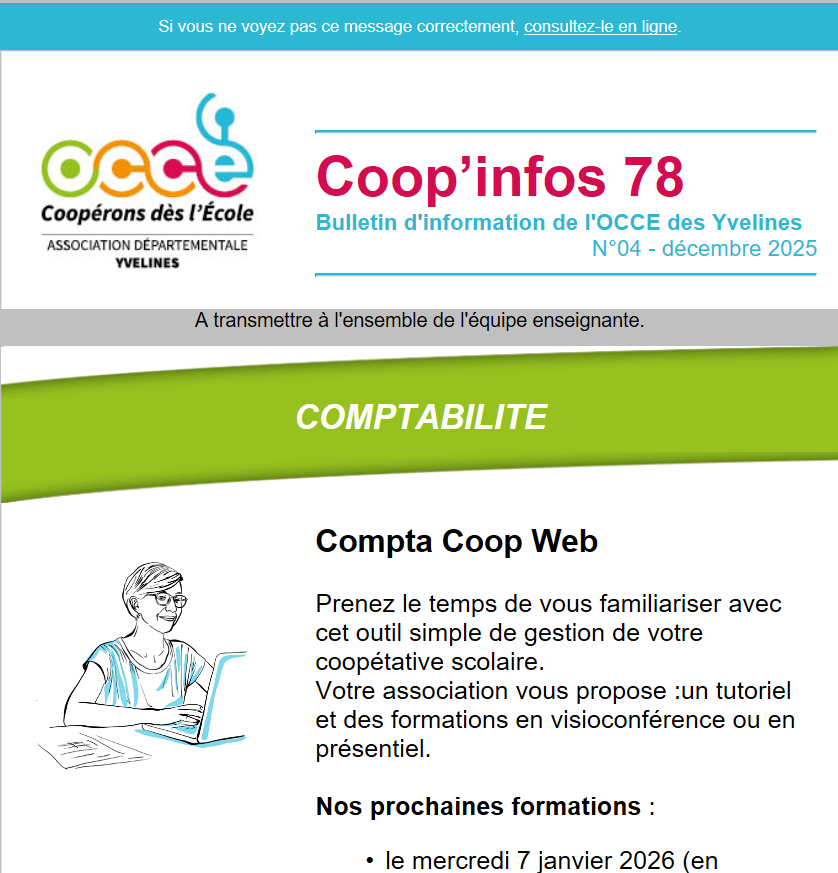 Si vous ne voyez pas ce message correctement, consultez-le en ligne.

occe
Coopérons dès l'École
ASSOCIATION DÉPARTEMENTALE
YVELINES

Coop'infos 78
Bulletin d'information de l'OCCE des Yvelines
N°04 - décembre 2025

A transmettre à l'ensemble de l'équipe enseignante.

COMPTABILITE

Compta Coop Web

Prenez le temps de vous familiariser avec cet outil simple de gestion de votre coopétative scolaire.
Votre association vous propose :un tutoriel et des formations en visioconférence ou en présentiel.

Nos prochaines formations :

• le mercredi 7 janvier 2026 (en